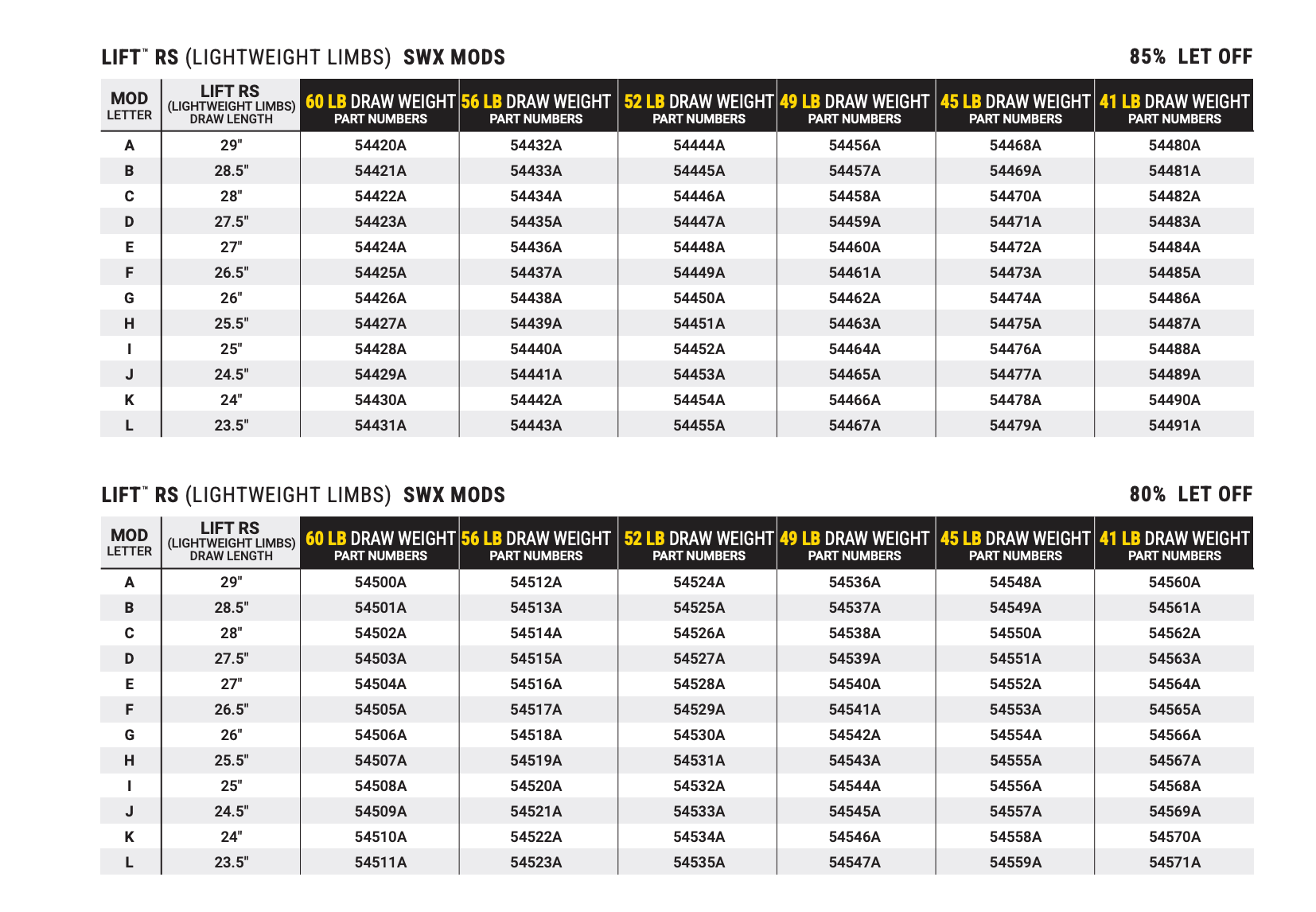 LIFT™ RS (LIGHTWEIGHT LIMBS) SWX MODS

85% LET OFF

| MOD LETTER | LIFT RS (LIGHTWEIGHT LIMBS) DRAW LENGTH | 60 LB DRAW WEIGHT PART NUMBERS | 56 LB DRAW WEIGHT PART NUMBERS | 52 LB DRAW WEIGHT PART NUMBERS | 49 LB DRAW WEIGHT PART NUMBERS | 45 LB DRAW WEIGHT PART NUMBERS | 41 LB DRAW WEIGHT PART NUMBERS |
|---|---|---|---|---|---|---|---|
| A | 29" | 54420A | 54432A | 54444A | 54456A | 54468A | 54480A |
| B | 28.5" | 54421A | 54433A | 54445A | 54457A | 54469A | 54481A |
| C | 28" | 54422A | 54434A | 54446A | 54458A | 54470A | 54482A |
| D | 27.5" | 54423A | 54435A | 54447A | 54459A | 54471A | 54483A |
| E | 27" | 54424A | 54436A | 54448A | 54460A | 54472A | 54484A |
| F | 26.5" | 54425A | 54437A | 54449A | 54461A | 54473A | 54485A |
| G | 26" | 54426A | 54438A | 54450A | 54462A | 54474A | 54486A |
| H | 25.5" | 54427A | 54439A | 54451A | 54463A | 54475A | 54487A |
| I | 25" | 54428A | 54440A | 54452A | 54464A | 54476A | 54488A |
| J | 24.5" | 54429A | 54441A | 54453A | 54465A | 54477A | 54489A |
| K | 24" | 54430A | 54442A | 54454A | 54466A | 54478A | 54490A |
| L | 23.5" | 54431A | 54443A | 54455A | 54467A | 54479A | 54491A |

LIFT™ RS (LIGHTWEIGHT LIMBS) SWX MODS

80% LET OFF

| MOD LETTER | LIFT RS (LIGHTWEIGHT LIMBS) DRAW LENGTH | 60 LB DRAW WEIGHT PART NUMBERS | 56 LB DRAW WEIGHT PART NUMBERS | 52 LB DRAW WEIGHT PART NUMBERS | 49 LB DRAW WEIGHT PART NUMBERS | 45 LB DRAW WEIGHT PART NUMBERS | 41 LB DRAW WEIGHT PART NUMBERS |
|---|---|---|---|---|---|---|---|
| A | 29" | 54500A | 54512A | 54524A | 54536A | 54548A | 54560A |
| B | 28.5" | 54501A | 54513A | 54525A | 54537A | 54549A | 54561A |
| C | 28" | 54502A | 54514A | 54526A | 54538A | 54550A | 54562A |
| D | 27.5" | 54503A | 54515A | 54527A | 54539A | 54551A | 54563A |
| E | 27" | 54504A | 54516A | 54528A | 54540A | 54552A | 54564A |
| F | 26.5" | 54505A | 54517A | 54529A | 54541A | 54553A | 54565A |
| G | 26" | 54506A | 54518A | 54530A | 54542A | 54554A | 54566A |
| H | 25.5" | 54507A | 54519A | 54531A | 54543A | 54555A | 54567A |
| I | 25" | 54508A | 54520A | 54532A | 54544A | 54556A | 54568A |
| J | 24.5" | 54509A | 54521A | 54533A | 54545A | 54557A | 54569A |
| K | 24" | 54510A | 54522A | 54534A | 54546A | 54558A | 54570A |
| L | 23.5" | 54511A | 54523A | 54535A | 54547A | 54559A | 54571A |